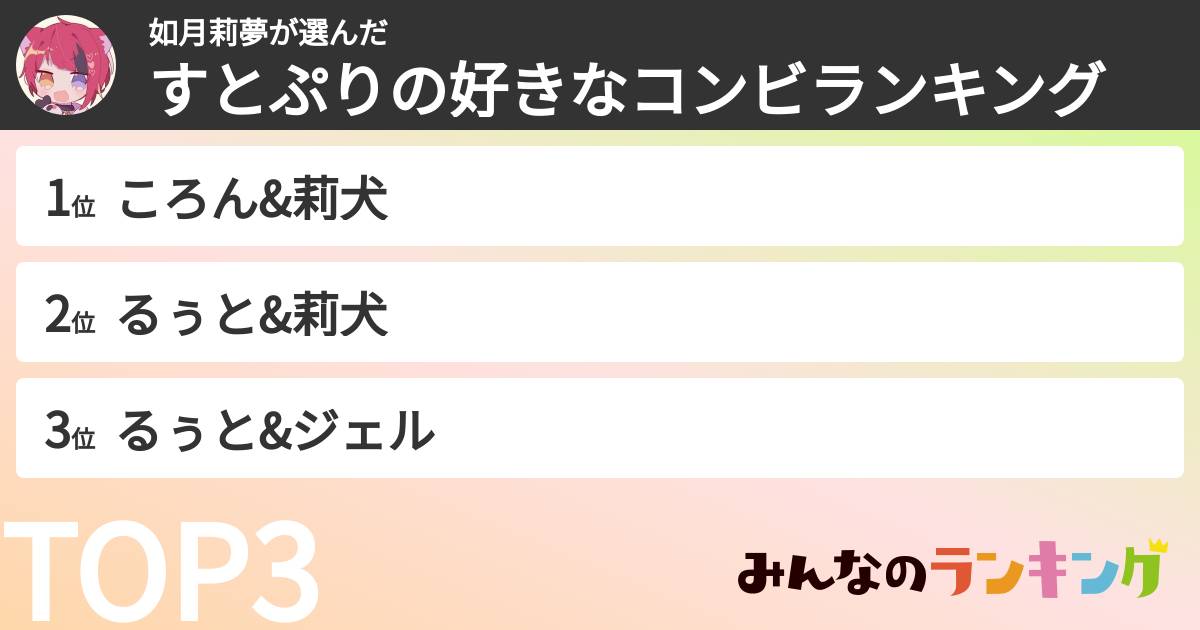 如月莉夢が選んだ
すとぷりの好きなコンビランキング

1位 ころん&莉犬

2位 るぅと&莉犬

3位 るぅと&ジェル

TOP3

みんなのランキング